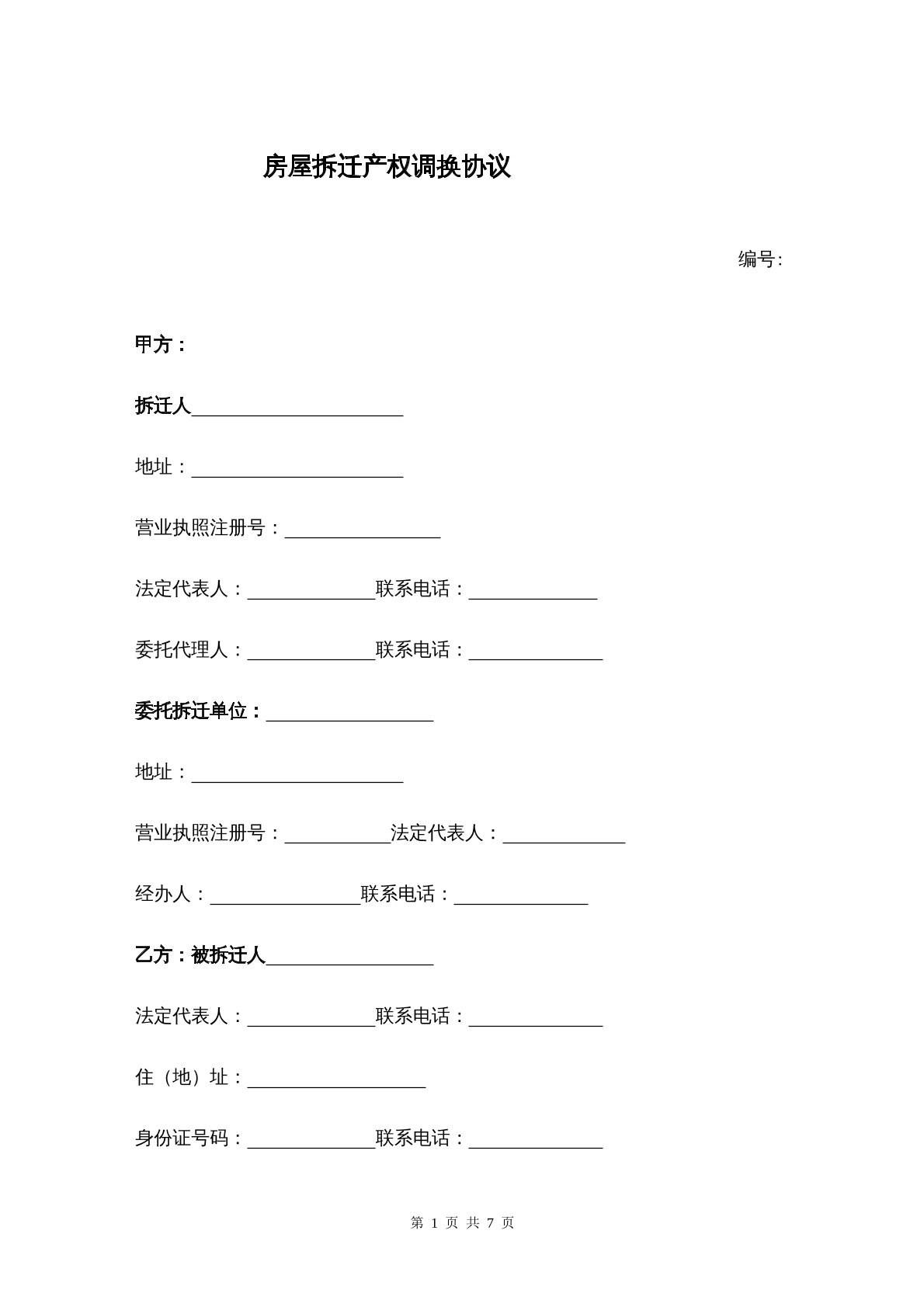 房屋拆迁产权调换协议

编号:

甲方：

拆迁人____

地址：____

营业执照注册号：____

法定代表人：____联系电话：____

委托代理人：____联系电话：____

委托拆迁单位：____

地址：____

营业执照注册号：____法定代表人：____

经办人：____联系电话：____

乙方：被拆迁人____

法定代表人：____联系电话：____

住（地）址：____

身份证号码：____联系电话：____

第1页 共7页